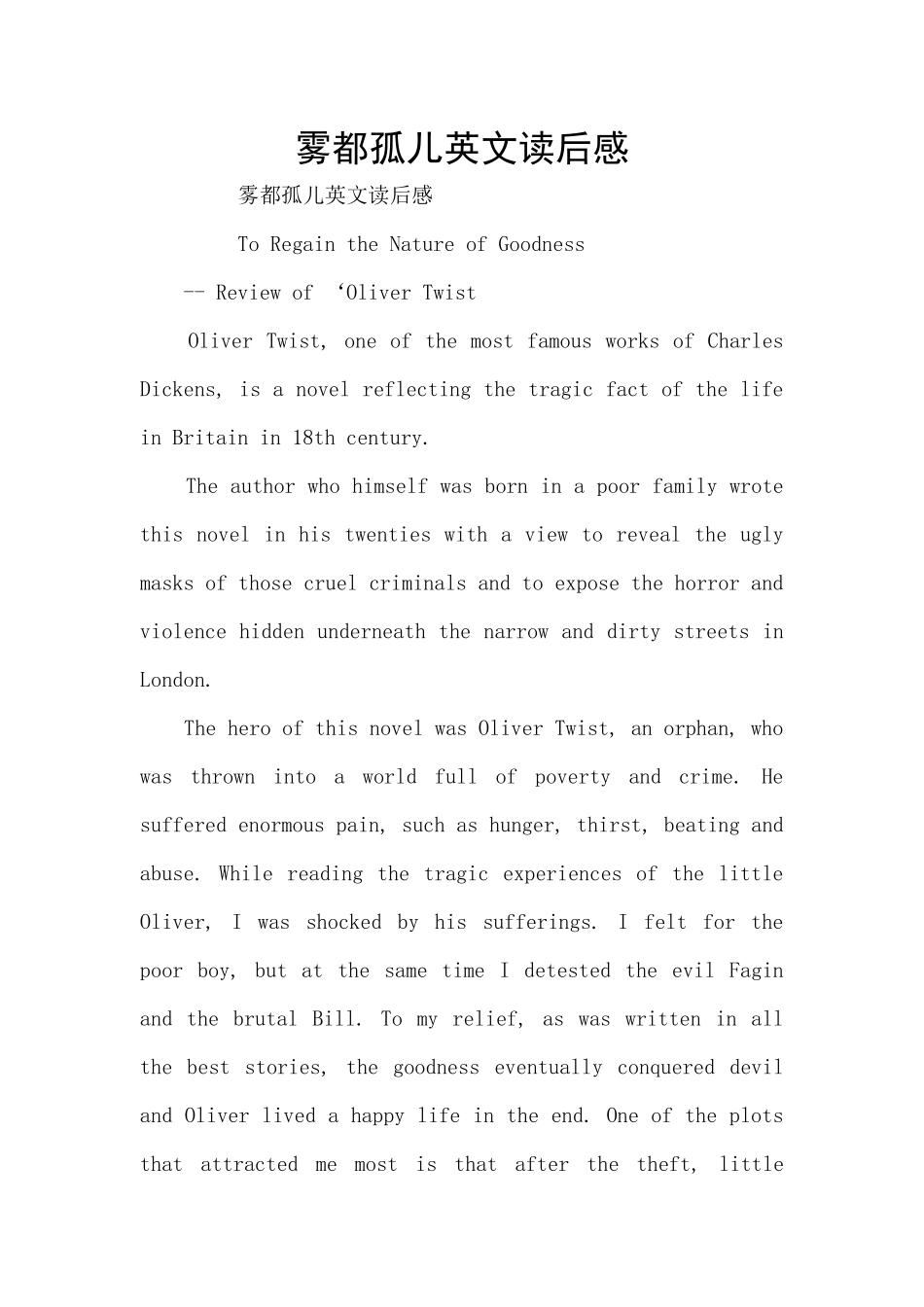 雾都孤儿英文读后感

雾都孤儿英文读后感

To Regain the Nature of Goodness

-- Review of ‘Oliver Twist

Oliver Twist, one of the most famous works of Charles Dickens, is a novel reflecting the tragic fact of the life in Britain in 18th century.

The author who himself was born in a poor family wrote this novel in his twenties with a view to reveal the ugly masks of those cruel criminals and to expose the horror and violence hidden underneath the narrow and dirty streets in London.

The hero of this novel was Oliver Twist, an orphan, who was thrown into a world full of poverty and crime. He suffered enormous pain, such as hunger, thirst, beating and abuse. While reading the tragic experiences of the little Oliver, I was shocked by his sufferings. I felt for the poor boy, but at the same time I detested the evil Fagin and the brutal Bill. To my relief, as was written in all the best stories, the goodness eventually conquered devil and Oliver lived a happy life in the end. One of the plots that attracted me most is that after the theft, little